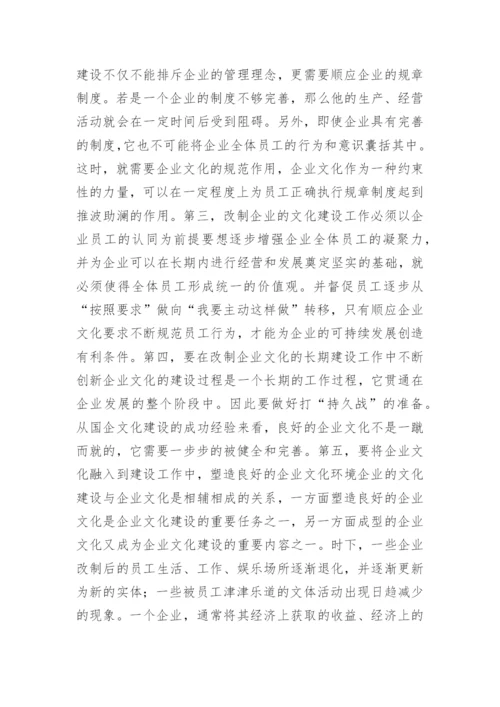 建设不仅不能排斥企业的管理理念，更需要顺应企业的规章制度。若是一个企业的制度不够完善，那么他的生产、经营活动就会在一定时间后受到阻碍。另外，即使企业具有完善的制度,它也不可能将企业全体员工的行为和意识囊括其中。这时，就需要企业文化的规范作用，企业文化作为一种约束性的力量，可以在一定程度上为员工正确执行规章制度起到推波助澜的作用。第三，改制企业的文化建设工作必须以企业员工的认同为前提要想逐步增强企业全体员工的凝聚力，并为企业可以在长期内进行经营和发展奠定坚实的基础，就必须使得全体员工形成统一的价值观。并督促员工逐步从“按照要求”做向“我要主动这样做”转移，只有顺应企业文化要求不断规范员工行为，才能为企业的可持续发展创造有利条件。第四，要在改制企业文化的长期建设工作中不断创新企业文化的建设过程是一个长期的工作过程，它贯通在企业发展的整个阶段中。因此要做好打“持久战”的准备。从国企文化建设的成功经验来看，良好的企业文化不是一蹴而就的，它需要一步步的被健全和完善。第五，要将企业文化融入到建设工作中，塑造良好的企业文化环境企业的文化建设与企业文化是相辅相成的关系，一方面塑造良好的企业文化是企业文化建设的重要任务之一，另一方面成型的企业文化又成为企业文化建设的重要内容之一。时下，一些企业改制后的员工生活、工作、娱乐场所逐渐退化，并逐渐更新为新的实体；一些被员工津津乐道的文体活动出现日趋减少的现象。一个企业，通常将其经济上获取的收益、经济上的